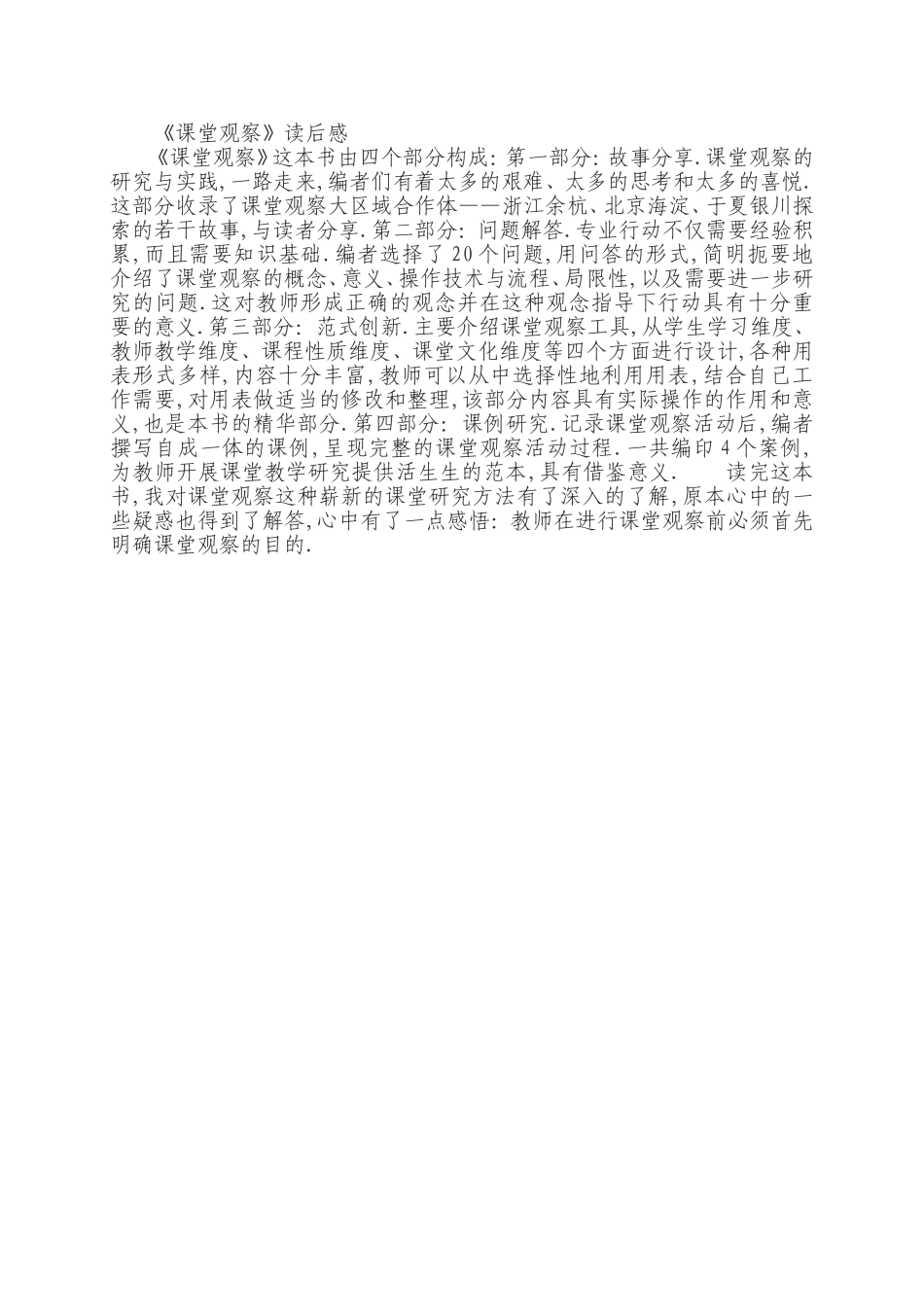 《课堂观察》读后感

《课堂观察》这本书由四个部分构成：第一部分：故事分享.课堂观察的研究与实践,一路走来,编者们有着太多的艰难、太多的思考和太多的喜悦.这部分收录了课堂观察大区域合作体——浙江余杭、北京海淀、于夏银川探索的若干故事,与读者分享.第二部分：问题解答.专业行动不仅需要经验积累,而且需要知识基础.编者选择了20个问题,用问答的形式,简明扼要地介绍了课堂观察的概念、意义、操作技术与流程、局限性,以及需要进一步研究的问题.这对教师形成正确的观念并在这种观念指导下行动具有十分重要的意义.第三部分：范式创新.主要介绍课堂观察工具,从学生学习维度、教师教学维度、课程性质维度、课堂文化维度等四个方面进行设计,各种用表形式多样,内容十分丰富,教师可以从中选择性地利用用表,结合自己工作需要,对用表做适当的修改和整理,该部分内容具有实际操作的作用和意义,也是本书的精华部分.第四部分：课例研究.记录课堂观察活动后,编者撰写自成一体的课例,呈现完整的课堂观察活动过程.一共编印4个案例,为教师开展课堂教学研究提供活生生的范本,具有借鉴意义.　　读完这本书,我对课堂观察这种崭新的课堂研究方法有了深入的了解,原本心中的一些疑惑也得到了解答,心中有了一点感悟：教师在进行课堂观察前必须首先明确课堂观察的目的.